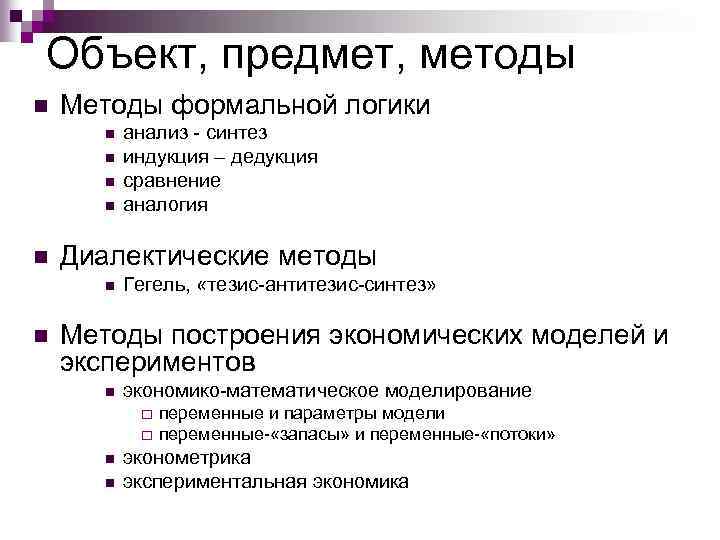 Объект, предмет, методы

Методы формальной логики

анализ - синтез

индукция – дедукция

сравнение

аналогия

Диалектические методы

Гегель, «тезис-антитезис-синтез»

Методы построения экономических моделей и экспериментов

экономико-математическое моделирование

переменные и параметры модели

переменные-«запасы» и переменные-«потоки»

эконометрика

экспериментальная экономика